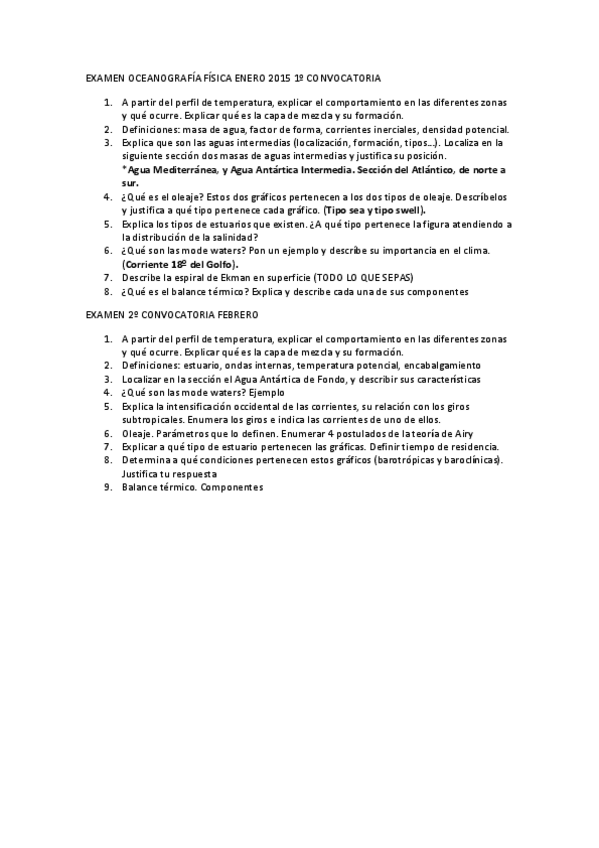 EXAMEN OCEANOGRAFÍA FÍSICA ENERO 2015 1º CONVOCATORIA

1. A partir del perfil de temperatura, explicar el comportamiento en las diferentes zonas y qué ocurre. Explicar qué es la capa de mezcla y su formación.
2. Definiciones: masa de agua, factor de forma, corrientes inerciales, densidad potencial.
3. Explica que son las aguas intermedias (localización, formación, tipos…). Localiza en la siguiente sección dos masas de aguas intermedias y justifica su posición.
*Agua Mediterránea, y Agua Antártica Intermedia. Sección del Atlántico, de norte a sur.
4. ¿Qué es el oleaje? Estos dos gráficos pertenecen a los dos tipos de oleaje. Descríbelos y justifica a qué tipo pertenece cada gráfico. (Tipo sea y tipo swell).
5. Explica los tipos de estuarios que existen. ¿A qué tipo pertenece la figura atendiendo a la distribución de la salinidad?
6. ¿Qué son las mode waters? Pon un ejemplo y describe su importancia en el clima. (Corriente 18º del Golfo).
7. Describe la espiral de Ekman en superficie (TODO LO QUE SEPAS)
8. ¿Qué es el balance térmico? Explica y describe cada una de sus componentes

EXAMEN 2º CONVOCATORIA FEBRERO

1. A partir del perfil de temperatura, explicar el comportamiento en las diferentes zonas y qué ocurre. Explicar qué es la capa de mezcla y su formación.
2. Definiciones: estuario, ondas internas, temperatura potencial, encabalgamiento
3. Localizar en la sección el Agua Antártica de Fondo, y describir sus características
4. ¿Qué son las mode waters? Ejemplo
5. Explica la intensificación occidental de las corrientes, su relación con los giros subtropicales. Enumera los giros e indica las corrientes de uno de ellos.
6. Oleaje. Parámetros que lo definen. Enumerar 4 postulados de la teoría de Airy
7. Explicar a qué tipo de estuario pertenecen las gráficas. Definir tiempo de residencia.
8. Determina a qué condiciones pertenecen estos gráficos (barotrópicas y baroclínicas). Justifica tu respuesta
9. Balance térmico. Componentes